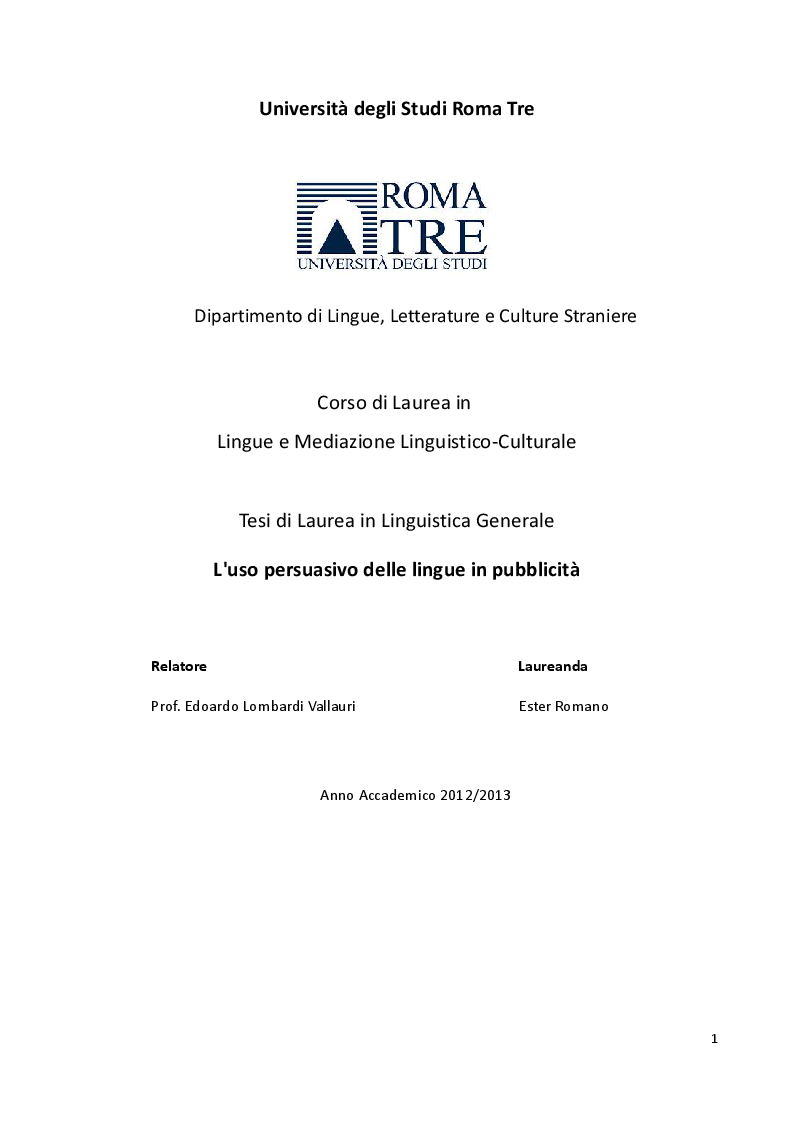 Università degli Studi Roma Tre

ROMA TRE
UNIVERSITÀ DEGLI STUDI

Dipartimento di Lingue, Letterature e Culture Straniere

Corso di Laurea in

Lingue e Mediazione Linguistico-Culturale

Tesi di Laurea in Linguistica Generale

L'uso persuasivo delle lingue in pubblicità

Relatore

Prof. Edoardo Lombardi Vallauri

Laureanda

Ester Romano

Anno Accademico 2012/2013

1